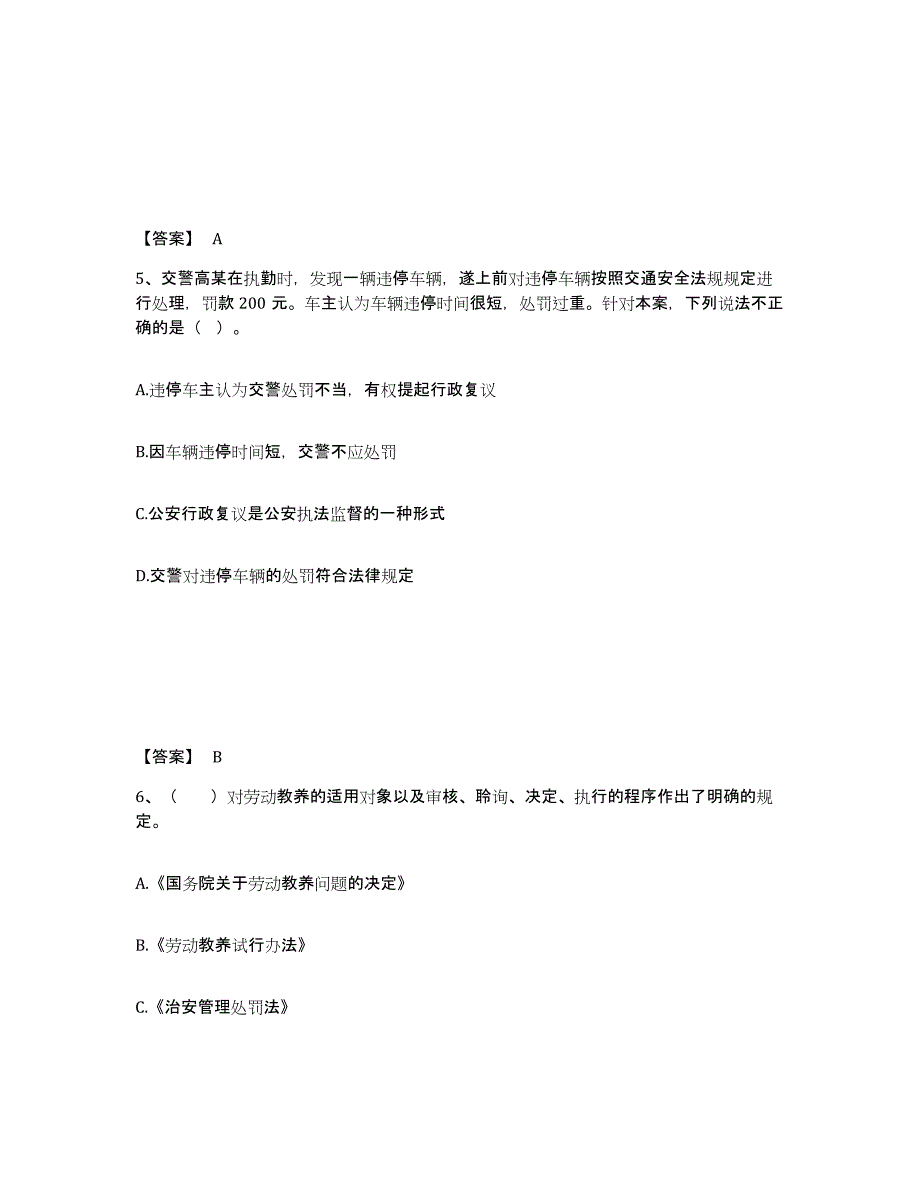 【答案】 A

5、交警高某在执勤时，发现一辆违停车辆，遂上前对违停车辆按照交通安全法规规定进行处理，罚款 200 元。车主认为车辆违停时间很短，处罚过重。针对本案，下列说法不正确的是（ ）。

A.违停车主认为交警处罚不当，有权提起行政复议

B.因车辆违停时间短，交警不应处罚

C.公安行政复议是公安执法监督的一种形式

D.交警对违停车辆的处罚符合法律规定

【答案】 B

6、（ ）对劳动教养的适用对象以及审核、聆询、决定、执行的程序作出了明确的规定。

A.《国务院关于劳动教养问题的决定》

B.《劳动教养试行办法》

C.《治安管理处罚法》